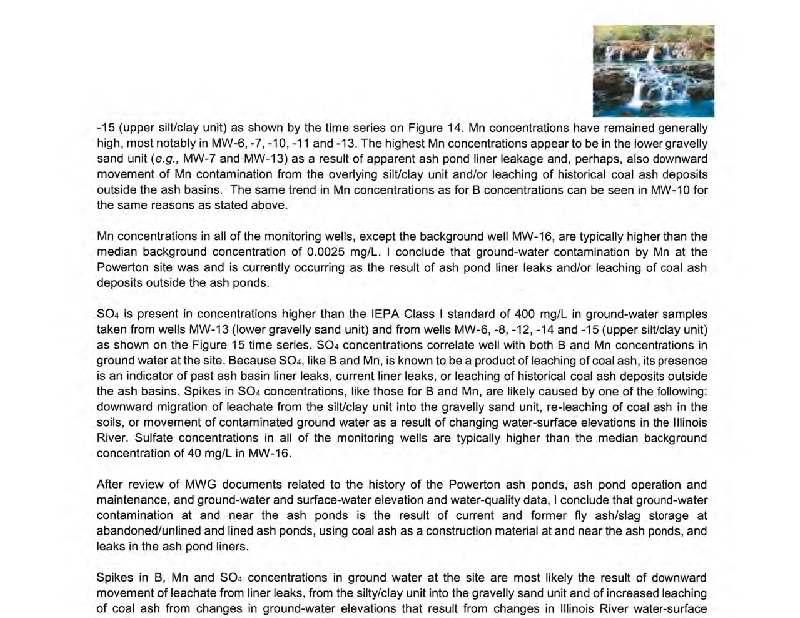 -15 (upper silt/clay unit) as shown by the time series on Figure 14. Mn concentrations have remained generally high, most notably in MW-6, -7, -10, -11 and -13. The highest Mn concentrations appear to be in the lower gravelly sand unit (e.g., MW-7 and MW-13) as a result of apparent ash pond liner leakage and, perhaps, also downward movement of Mn contamination from the overlying silt/clay unit and/or leaching of historical coal ash deposits outside the ash basins. The same trend in Mn concentrations as for B concentrations can be seen in MW-10 for the same reasons as stated above.

Mn concentrations in all of the monitoring wells, except the background well MW-16, are typically higher than the median background concentration of 0.0025 mg/L. I conclude that ground-water contamination by Mn at the Powerton site was and is currently occurring as the result of ash pond liner leaks and/or leaching of coal ash deposits outside the ash ponds.

$SO_4$ is present in concentrations higher than the IEPA Class I standard of 400 mg/L in ground-water samples taken from wells MW-13 (lower gravelly sand unit) and from wells MW-6, -8, -12, -14 and -15 (upper silt/clay unit) as shown on the Figure 15 time series. $SO_4$ concentrations correlate well with both B and Mn concentrations in ground water at the site. Because $SO_4$, like B and Mn, is known to be a product of leaching of coal ash, its presence is an indicator of past ash basin liner leaks, current liner leaks, or leaching of historical coal ash deposits outside the ash basins. Spikes in $SO_4$ concentrations, like those for B and Mn, are likely caused by one of the following: downward migration of leachate from the silt/clay unit into the gravelly sand unit, re-leaching of coal ash in the soils, or movement of contaminated ground water as a result of changing water-surface elevations in the Illinois River. Sulfate concentrations in all of the monitoring wells are typically higher than the median background concentration of 40 mg/L in MW-16.

After review of MWG documents related to the history of the Powerton ash ponds, ash pond operation and maintenance, and ground-water and surface-water elevation and water-quality data, I conclude that ground-water contamination at and near the ash ponds is the result of current and former fly ash/slag storage at abandoned/unlined and lined ash ponds, using coal ash as a construction material at and near the ash ponds, and leaks in the ash pond liners.

Spikes in B, Mn and $SO_4$ concentrations in ground water at the site are most likely the result of downward movement of leachate from liner leaks, from the silty/clay unit into the gravelly sand unit and of increased leaching of coal ash from changes in ground-water elevations that result from changes in Illinois River water-surface